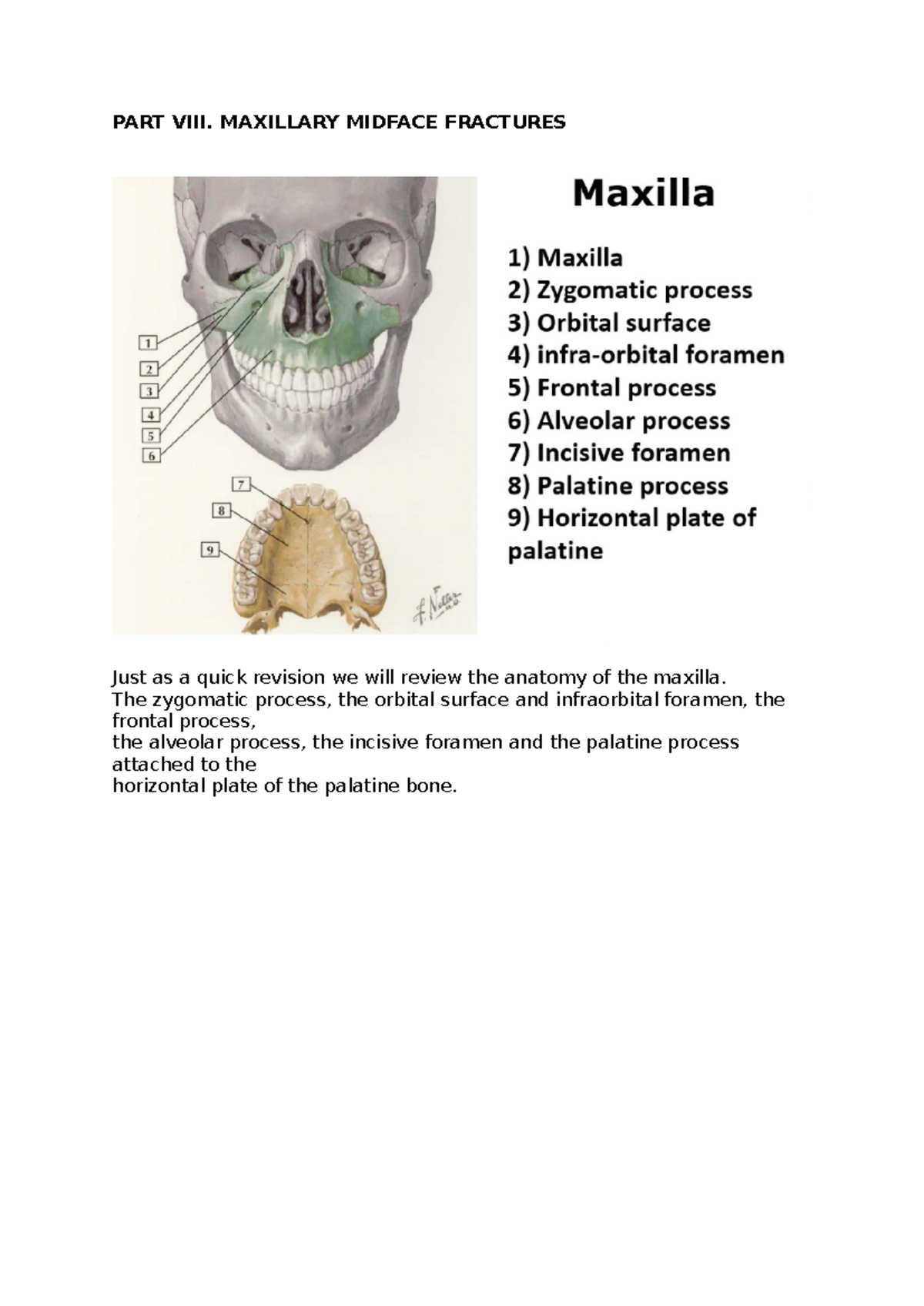 PART VIII. MAXILLARY MIDFACE FRACTURES

1
2
3
4
5
6
7
8
9

Maxilla

1) Maxilla
2) Zygomatic process
3) Orbital surface
4) infra-orbital foramen
5) Frontal process
6) Alveolar process
7) Incisive foramen
8) Palatine process
9) Horizontal plate of palatine

Just as a quick revision we will review the anatomy of the maxilla.
The zygomatic process, the orbital surface and infraorbital foramen, the frontal process,
the alveolar process, the incisive foramen and the palatine process attached to the
horizontal plate of the palatine bone.